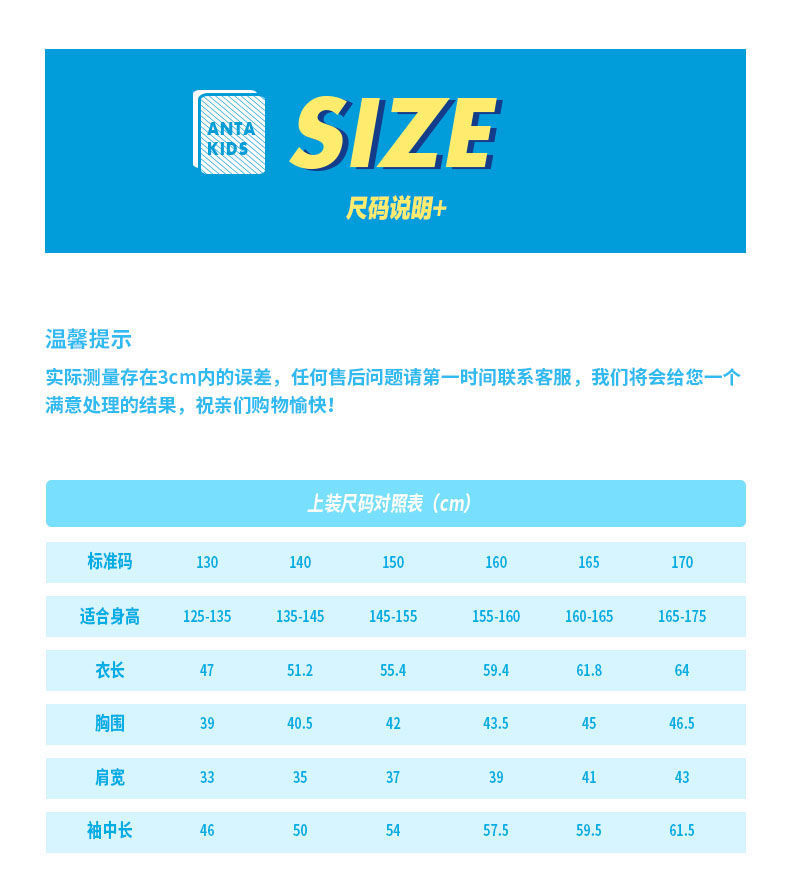 ANTA
KIDS

SIZE

尺码说明+

温馨提示

实际测量存在3cm内的误差，任何售后问题请第一时间联系客服，我们将会给您一个满意处理的结果，祝亲们购物愉快！

上装尺码对照表（cm）

| 标准码 | 130 | 140 | 150 | 160 | 165 | 170 |
|---|---|---|---|---|---|---|
| 适合身高 | 125-135 | 135-145 | 145-155 | 155-160 | 160-165 | 165-175 |
| 衣长 | 47 | 51.2 | 55.4 | 59.4 | 61.8 | 64 |
| 胸围 | 39 | 40.5 | 42 | 43.5 | 45 | 46.5 |
| 肩宽 | 33 | 35 | 37 | 39 | 41 | 43 |
| 袖中长 | 46 | 50 | 54 | 57.5 | 59.5 | 61.5 |